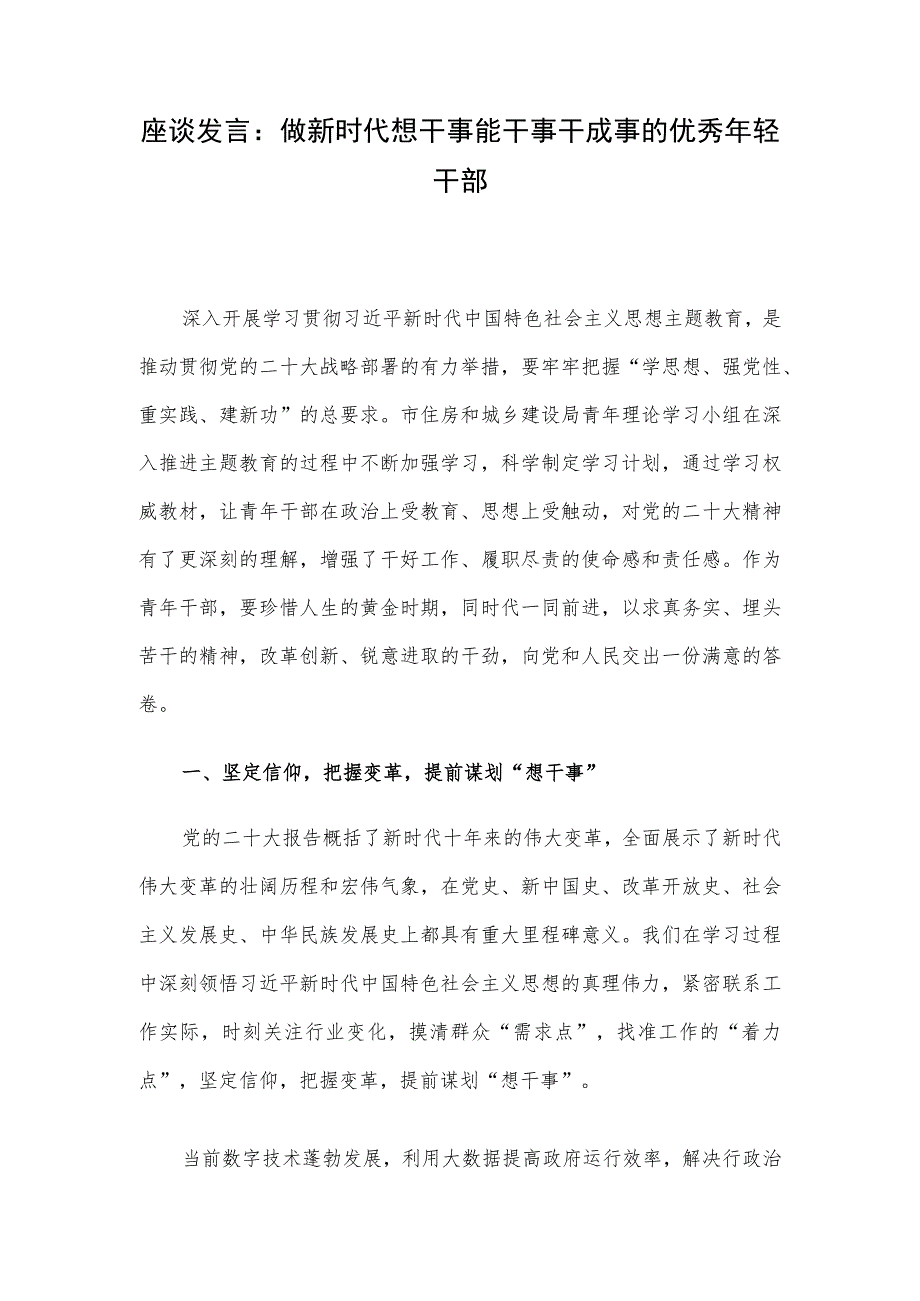 座谈发言：做新时代想干事能干事干成事的优秀年轻干部

深入开展学习贯彻习近平新时代中国特色社会主义思想主题教育，是推动贯彻党的二十大战略部署的有力举措，要牢牢把握“学思想、强党性、重实践、建新功”的总要求。市住房和城乡建设局青年理论学习小组在深入推进主题教育的过程中不断加强学习，科学制定学习计划，通过学习权威教材，让青年干部在政治上受教育、思想上受触动，对党的二十大精神有了更深刻的理解，增强了干好工作、履职尽责的使命感和责任感。作为青年干部，要珍惜人生的黄金时期，同时代一同前进，以求真务实、埋头苦干的精神，改革创新、锐意进取的干劲，向党和人民交出一份满意的答卷。

一、坚定信仰，把握变革，提前谋划“想干事”

党的二十大报告概括了新时代十年来的伟大变革，全面展示了新时代伟大变革的壮阔历程和宏伟气象，在党史、新中国史、改革开放史、社会主义发展史、中华民族发展史上都具有重大里程碑意义。我们在学习过程中深刻领悟习近平新时代中国特色社会主义思想的真理伟力，紧密联系工作实际，时刻关注行业变化，摸清群众“需求点”，找准工作的“着力点”，坚定信仰，把握变革，提前谋划“想干事”。

当前数字技术蓬勃发展，利用大数据提高政府运行效率，解决行政治